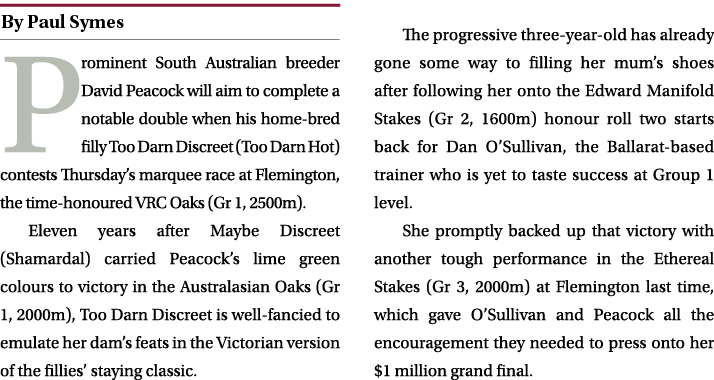 By Paul Symes

Prominent South Australian breeder David Peacock will aim to complete a notable double when his home-bred filly Too Darn Discreet (Too Darn Hot) contests Thursday's marquee race at Flemington, the time-honoured VRC Oaks (Gr 1, 2500m).

Eleven years after Maybe Discreet (Shamardal) carried Peacock's lime green colours to victory in the Australasian Oaks (Gr 1, 2000m), Too Darn Discreet is well-fancied to emulate her dam's feats in the Victorian version of the fillies' staying classic.

The progressive three-year-old has already gone some way to filling her mum's shoes after following her onto the Edward Manifold Stakes (Gr 2, 1600m) honour roll two starts back for Dan O'Sullivan, the Ballarat-based trainer who is yet to taste success at Group 1 level.

She promptly backed up that victory with another tough performance in the Ethereal Stakes (Gr 3, 2000m) at Flemington last time, which gave O'Sullivan and Peacock all the encouragement they needed to press onto her $1 million grand final.